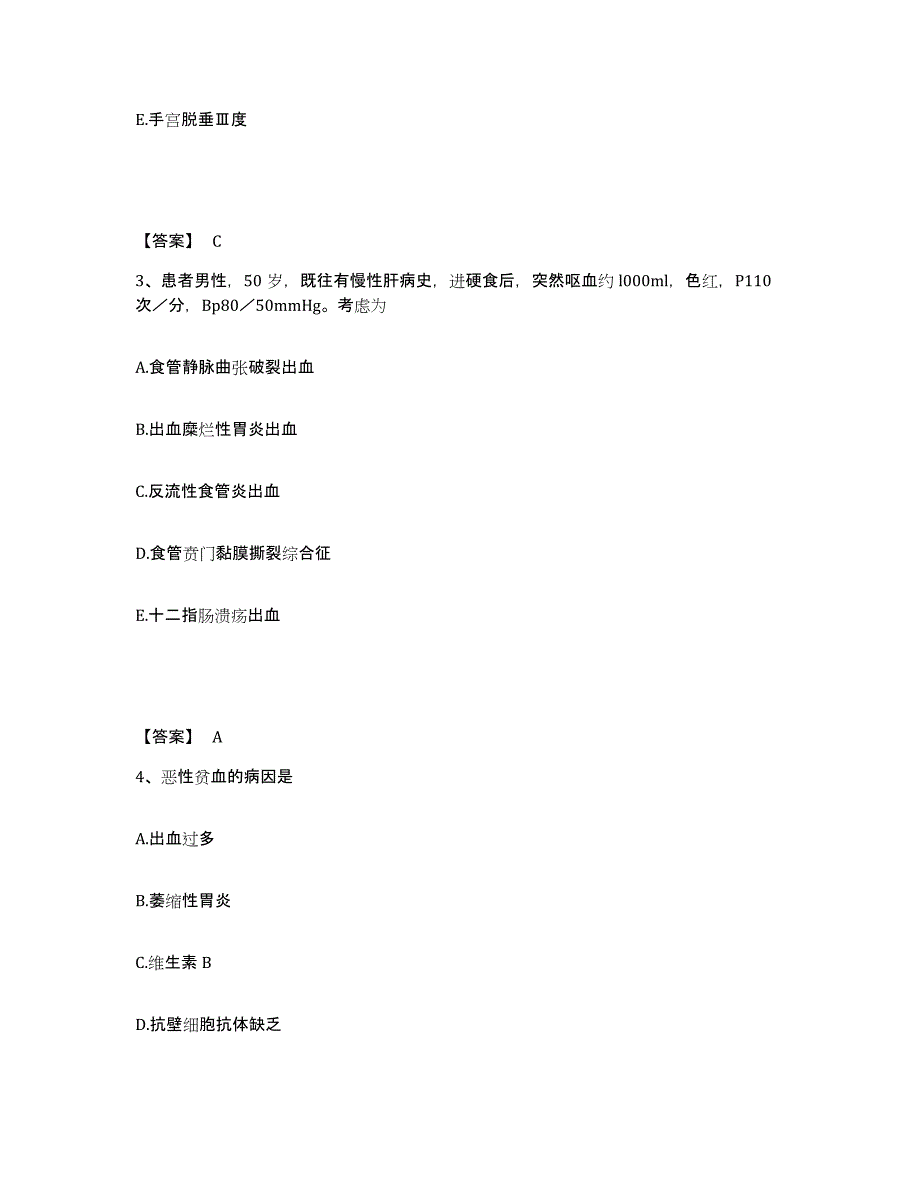 E.手宫脱垂Ⅲ度

【答案】 C

3、患者男性，50 岁，既往有慢性肝病史，进硬食后，突然呕血约 l000ml，色红，P110 次／分，Bp80／50mmHg。考虑为

A.食管静脉曲张破裂出血

B.出血糜烂性胃炎出血

C.反流性食管炎出血

D.食管贲门黏膜撕裂综合征

E.十二指肠溃疡出血

【答案】 A

4、恶性贫血的病因是

A.出血过多

B.萎缩性胃炎

C.维生素 B

D.抗壁细胞抗体缺乏